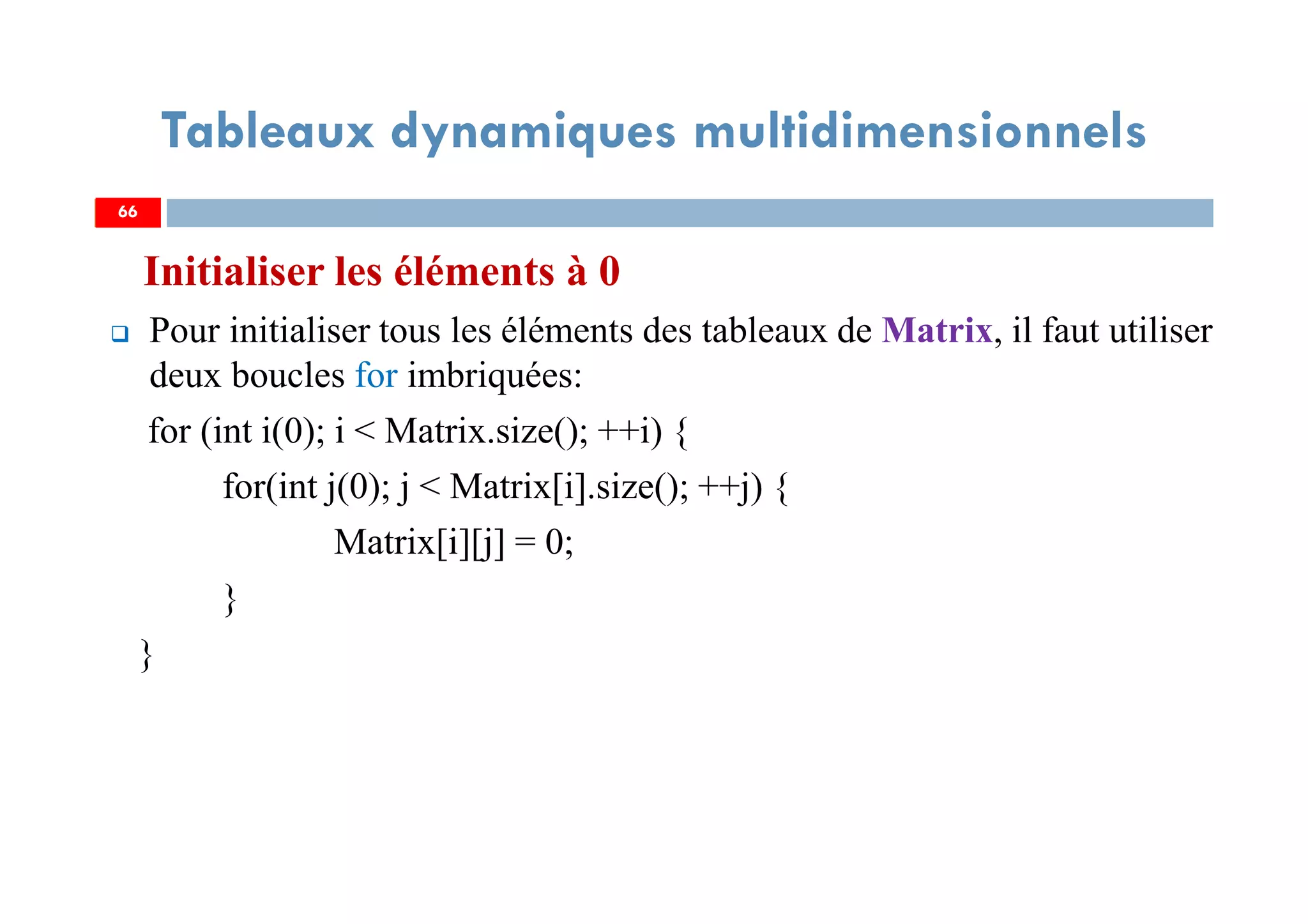 Tableaux dynamiques multidimensionnels

66

Initialiser les éléments à 0

❑ Pour initialiser tous les éléments des tableaux de Matrix, il faut utiliser deux boucles for imbriquées:

for (int i(0); i < Matrix.size(); ++i) {
for(int j(0); j < Matrix[i].size(); ++j) {
Matrix[i][j] = 0;
}
}